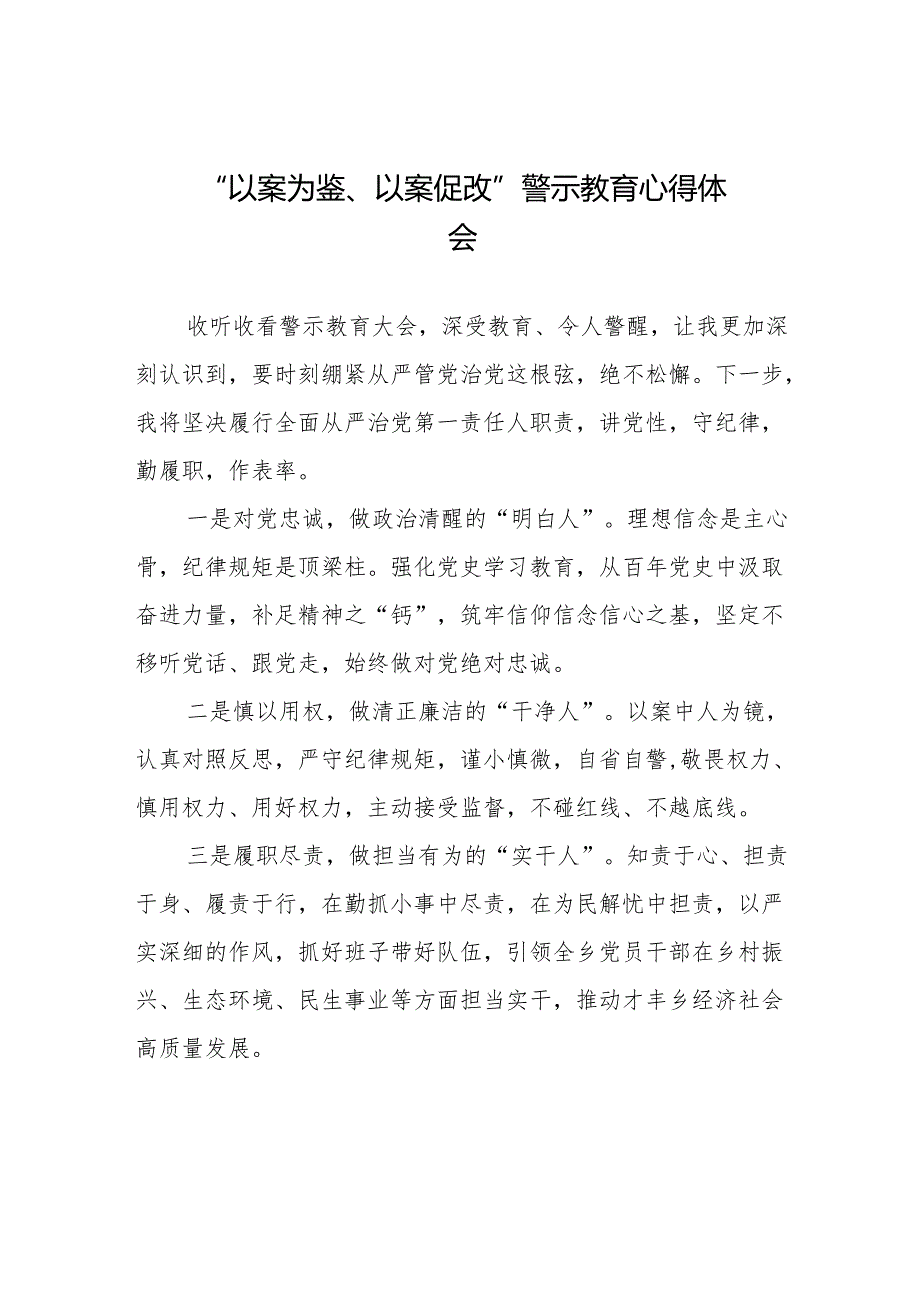 “以案为鉴、以案促改”警示教育心得体会

收听收看警示教育大会，深受教育、令人警醒，让我更加深刻认识到，要时刻绷紧从严管党治党这根弦，绝不松懈。下一步，我将坚决履行全面从严治党第一责任人职责，讲党性，守纪律，勤履职，作表率。

一是对党忠诚，做政治清醒的“明白人”。理想信念是主心骨，纪律规矩是顶梁柱。强化党史学习教育，从百年党史中汲取奋进力量，补足精神之“钙”，筑牢信仰信念信心之基，坚定不移听党话、跟党走，始终做对党绝对忠诚。

二是慎以用权，做清正廉洁的“干净人”。以案中人为镜，认真对照反思，严守纪律规矩，谨小慎微，自省自警,敬畏权力、慎用权力、用好权力，主动接受监督，不碰红线、不越底线。

三是履职尽责，做担当有为的“实干人”。知责于心、担责于身、履责于行，在勤抓小事中尽责，在为民解忧中担责，以严实深细的作风，抓好班子带好队伍，引领全乡党员干部在乡村振兴、生态环境、民生事业等方面担当实干，推动才丰乡经济社会高质量发展。